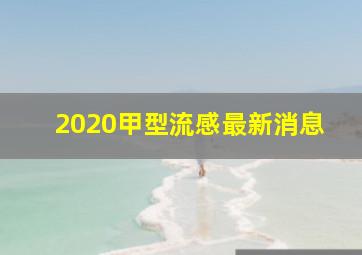 2020甲型流感最新消息